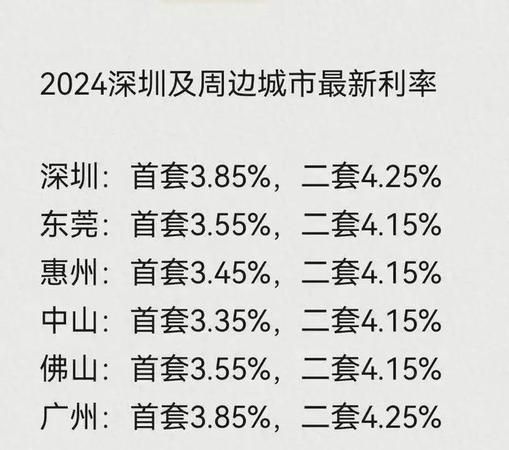 2024深圳及周边城市最新利率

深圳：首套3.85%，二套4.25%
东莞：首套3.55%，二套4.15%
惠州：首套3.45%，二套4.15%
中山：首套3.35%，二套4.15%
佛山：首套3.55%，二套4.15%
广州：首套3.85%，二套4.25%